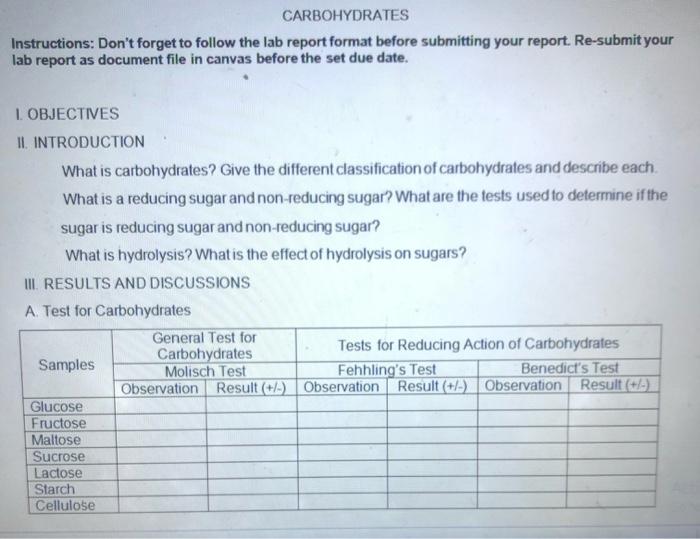 CARBOHYDRATES

Instructions: Don't forget to follow the lab report format before submitting your report. Re-submit your lab report as document file in canvas before the set due date.

I. OBJECTIVES

II. INTRODUCTION

What is carbohydrates? Give the different classification of carbohydrates and describe each.

What is a reducing sugar and non-reducing sugar? What are the tests used to determine if the sugar is reducing sugar and non-reducing sugar?

What is hydrolysis? What is the effect of hydrolysis on sugars?

III. RESULTS AND DISCUSSIONS

A. Test for Carbohydrates

| Samples | General Test for Carbohydrates | | Tests for Reducing Action of Carbohydrates | | | |
|---|---|---|---|---|---|---|
| | Molisch Test | | Fehhling's Test | | Benedict's Test | |
| | Observation | Result (+/-) | Observation | Result (+/-) | Observation | Result (+/-) |
| Glucose | | | | | | |
| Fructose | | | | | | |
| Maltose | | | | | | |
| Sucrose | | | | | | |
| Lactose | | | | | | |
| Starch | | | | | | |
| Cellulose | | | | | | |